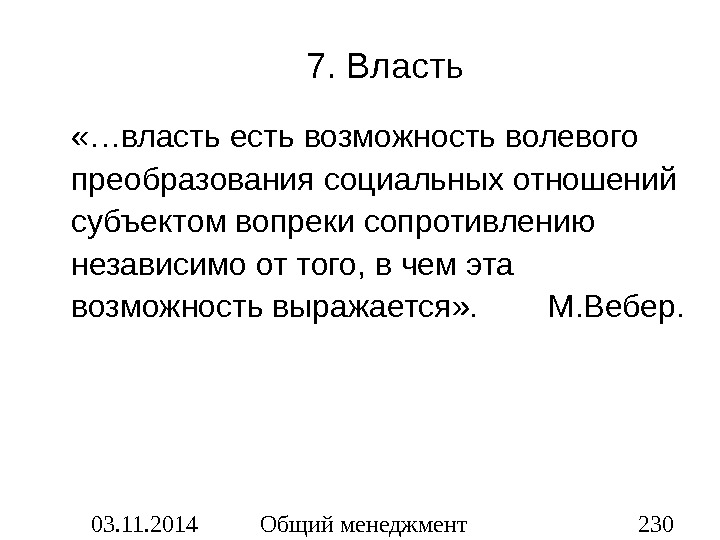 7. Власть

«…власть есть возможность волевого преобразования социальных отношений субъектом вопреки сопротивлению независимо от того, в чем эта возможность выражается». М.Вебер.

03.11.2014 Общий менеджмент 230